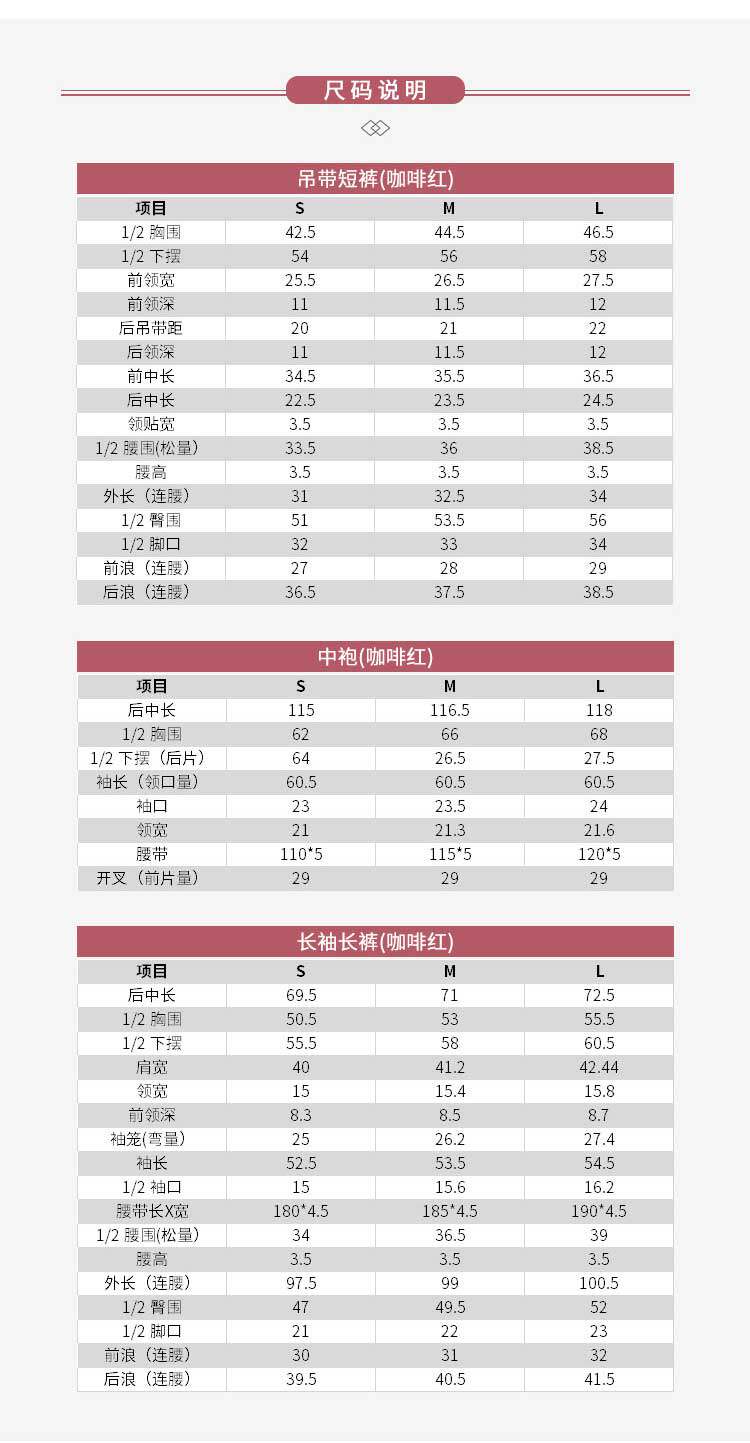 尺码说明

吊带短裤(咖啡红)

| 项目 | S | M | L |
|---|---|---|---|
| 1/2 胸围 | 42.5 | 44.5 | 46.5 |
| 1/2 下摆 | 54 | 56 | 58 |
| 前领宽 | 25.5 | 26.5 | 27.5 |
| 前领深 | 11 | 11.5 | 12 |
| 后吊带距 | 20 | 21 | 22 |
| 后领深 | 11 | 11.5 | 12 |
| 前中长 | 34.5 | 35.5 | 36.5 |
| 后中长 | 22.5 | 23.5 | 24.5 |
| 领贴宽 | 3.5 | 3.5 | 3.5 |
| 1/2 腰围(松量) | 33.5 | 36 | 38.5 |
| 腰高 | 3.5 | 3.5 | 3.5 |
| 外长（连腰） | 31 | 32.5 | 34 |
| 1/2 臀围 | 51 | 53.5 | 56 |
| 1/2 脚口 | 32 | 33 | 34 |
| 前浪（连腰） | 27 | 28 | 29 |
| 后浪（连腰） | 36.5 | 37.5 | 38.5 |

中袍(咖啡红)

| 项目 | S | M | L |
|---|---|---|---|
| 后中长 | 115 | 116.5 | 118 |
| 1/2 胸围 | 62 | 66 | 68 |
| 1/2 下摆（后片） | 64 | 26.5 | 27.5 |
| 袖长（领口量） | 60.5 | 60.5 | 60.5 |
| 袖口 | 23 | 23.5 | 24 |
| 领宽 | 21 | 21.3 | 21.6 |
| 腰带 | 110*5 | 115*5 | 120*5 |
| 开叉（前片量） | 29 | 29 | 29 |

长袖长裤(咖啡红)

| 项目 | S | M | L |
|---|---|---|---|
| 后中长 | 69.5 | 71 | 72.5 |
| 1/2 胸围 | 50.5 | 53 | 55.5 |
| 1/2 下摆 | 55.5 | 58 | 60.5 |
| 肩宽 | 40 | 41.2 | 42.44 |
| 领宽 | 15 | 15.4 | 15.8 |
| 前领深 | 8.3 | 8.5 | 8.7 |
| 袖笼(弯量) | 25 | 26.2 | 27.4 |
| 袖长 | 52.5 | 53.5 | 54.5 |
| 1/2 袖口 | 15 | 15.6 | 16.2 |
| 腰带长X宽 | 180*4.5 | 185*4.5 | 190*4.5 |
| 1/2 腰围(松量) | 34 | 36.5 | 39 |
| 腰高 | 3.5 | 3.5 | 3.5 |
| 外长（连腰） | 97.5 | 99 | 100.5 |
| 1/2 臀围 | 47 | 49.5 | 52 |
| 1/2 脚口 | 21 | 22 | 23 |
| 前浪（连腰） | 30 | 31 | 32 |
| 后浪（连腰） | 39.5 | 40.5 | 41.5 |